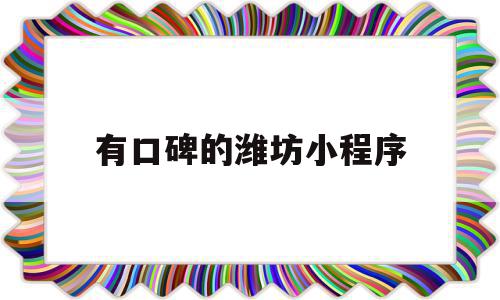 有口碑的潍坊小程序